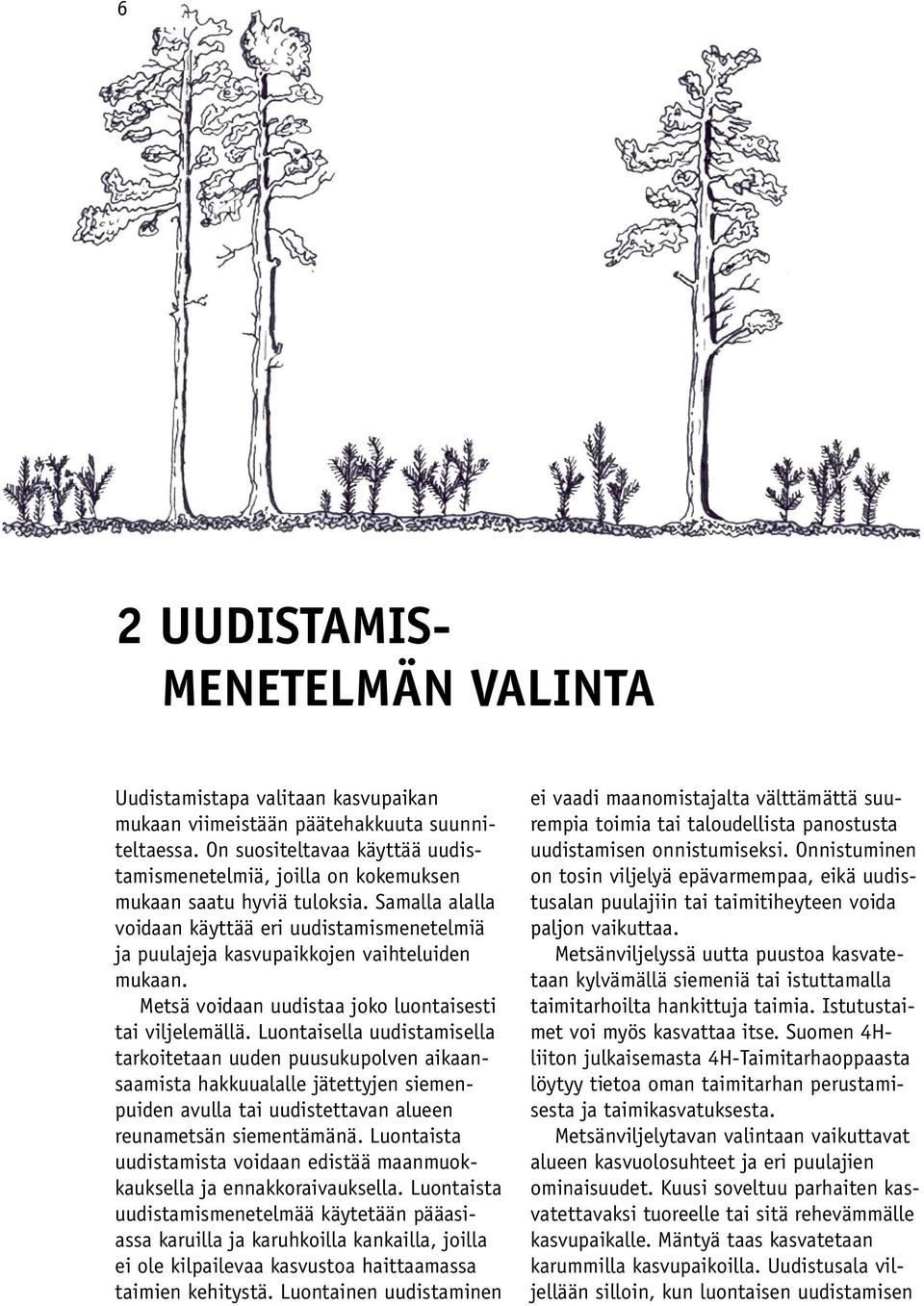 6

2 UUDISTAMISMENETELMÄN VALINTA

Uudistamistapa valitaan kasvupaikan mukaan viimeistään päätehakkuuta suunniteltaessa. On suositeltavaa käyttää uudistamismenetelmiä, joilla on kokemuksen mukaan saatu hyviä tuloksia. Samalla alalla voidaan käyttää eri uudistamismenetelmiä ja puulajeja kasvupaikkojen vaihteluiden mukaan.

Metsä voidaan uudistaa joko luontaisesti tai viljelemällä. Luontaisella uudistamisella tarkoitetaan uuden puusukupolven aikaansaamista hakkuualalle jätettyjen siemenpuiden avulla tai uudistettavan alueen reunametsän siementämänä. Luontaista uudistamista voidaan edistää maanmuokkauksella ja ennakkoraivauksella. Luontaista uudistamismenetelmää käytetään pääasiassa karuilla ja karuhkoilla kankailla, joilla ei ole kilpailevaa kasvustoa haittaamassa taimien kehitystä. Luontainen uudistaminen ei vaadi maanomistajalta välttämättä suurempia toimia tai taloudellista panostusta uudistamisen onnistumiseksi. Onnistuminen on tosin viljelyä epävarmempaa, eikä uudistusalan puulajiin tai taimitiheyteen voida paljon vaikuttaa.

Metsänviljelyssä uutta puustoa kasvatetaan kylvämällä siemeniä tai istuttamalla taimitarhoilta hankittuja taimia. Istutustaimet voi myös kasvattaa itse. Suomen 4H-liiton julkaisemasta 4H-Taimitarhaoppaasta löytyy tietoa oman taimitarhan perustamisesta ja taimikasvatuksesta.

Metsänviljelytavan valintaan vaikuttavat alueen kasvuolosuhteet ja eri puulajien ominaisuudet. Kuusi soveltuu parhaiten kasvatettavaksi tuoreelle tai sitä rehevämmälle kasvupaikalle. Mäntyä taas kasvatetaan karummilla kasvupaikoilla. Uudistusala viljellään silloin, kun luontaisen uudistamisen